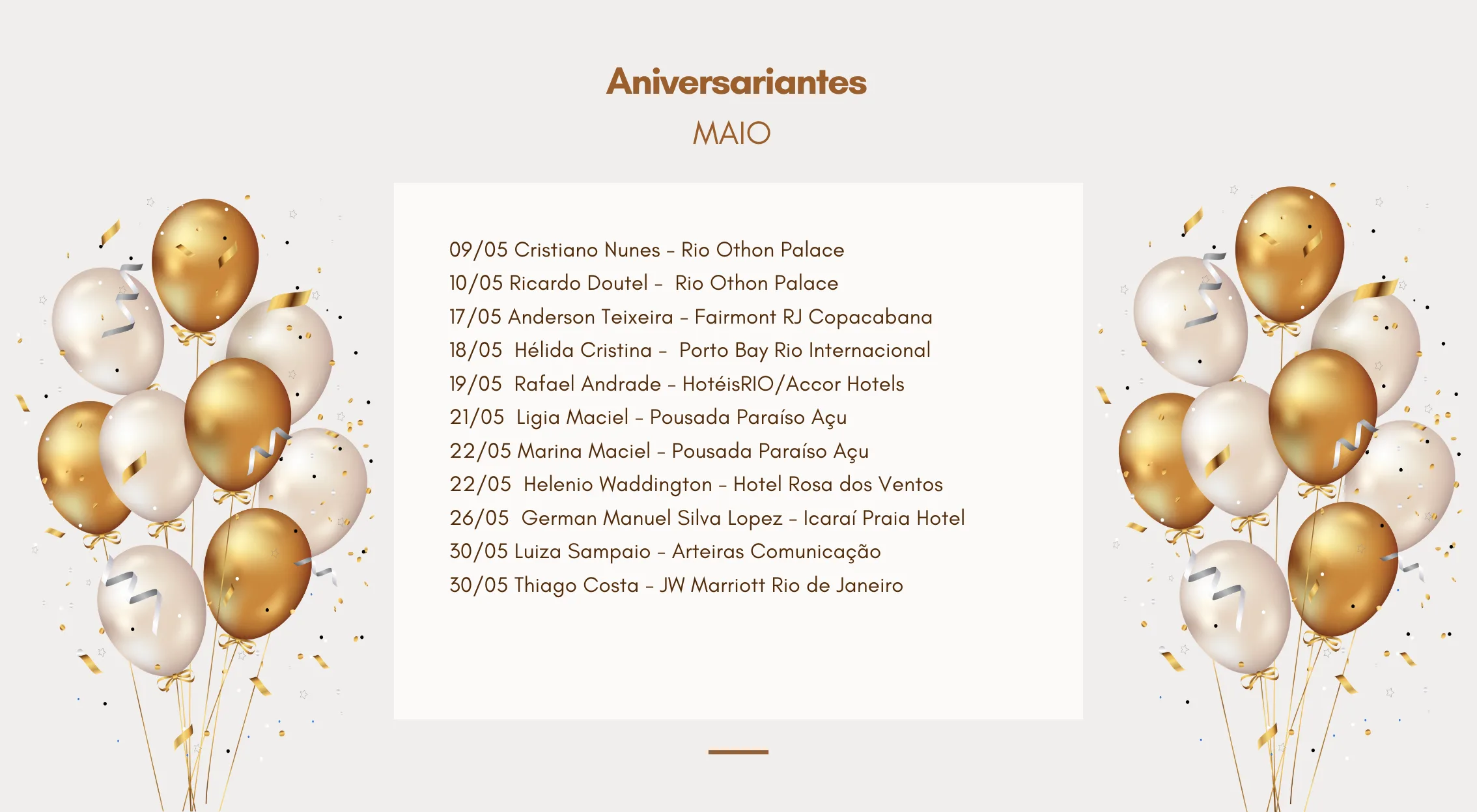 Aniversariantes

MAIO

09/05 Cristiano Nunes – Rio Othon Palace
10/05 Ricardo Doutel – Rio Othon Palace
17/05 Anderson Teixeira – Fairmont RJ Copacabana
18/05 Hélida Cristina – Porto Bay Rio Internacional
19/05 Rafael Andrade – HotéisRIO/Accor Hotels
21/05 Ligia Maciel – Pousada Paraíso Açu
22/05 Marina Maciel – Pousada Paraíso Açu
22/05 Helenio Waddington – Hotel Rosa dos Ventos
26/05 German Manuel Silva Lopez – Icaraí Praia Hotel
30/05 Luiza Sampaio – Arteiras Comunicação
30/05 Thiago Costa – JW Marriott Rio de Janeiro